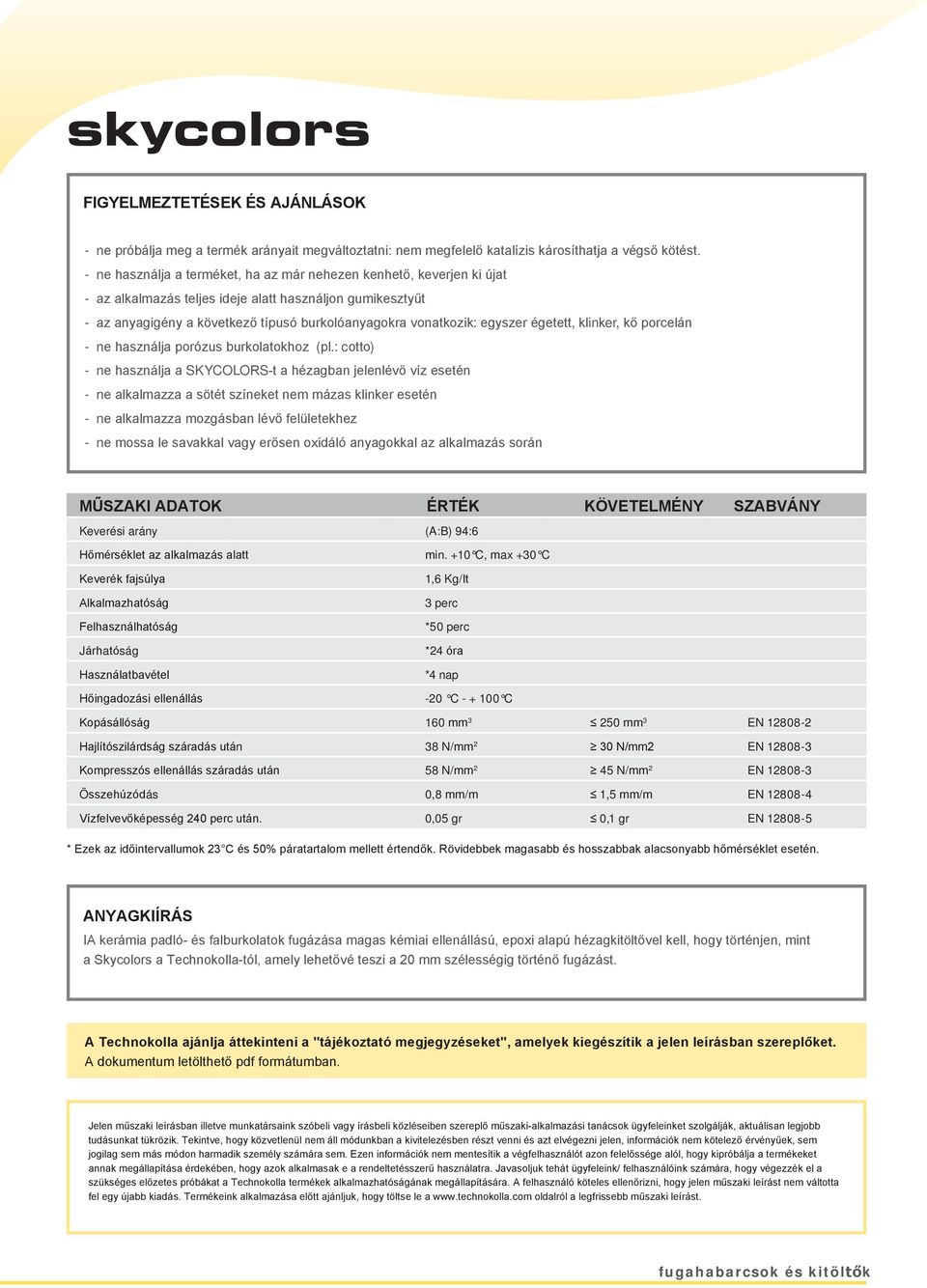 skycolors

FIGYELMEZTETÉSEK ÉS AJÁNLÁSOK

- ne próbálja meg a termék arányait megváltoztatni: nem megfelelő katalízis károsíthatja a végső kötést.
- ne használja a terméket, ha az már nehezen kenhető, keverjen ki újat
- az alkalmazás teljes ideje alatt használjon gumikesztyűt
- az anyagigény a következő típusó burkolóanyagokra vonatkozik: egyszer égetett, klinker, kő porcelán
- ne használja porózus burkolatokhoz (pl.: cotto)
- ne használja a SKYCOLORS-t a hézagban jelenlévő víz esetén
- ne alkalmazza a sötét színeket nem mázas klinker esetén
- ne alkalmazza mozgásban lévő felületekhez
- ne mossa le savakkal vagy erősen oxidáló anyagokkal az alkalmazás során

| MŰSZAKI ADATOK | ÉRTÉK | KÖVETELMÉNY | SZABVÁNY |
|---|---|---|---|
| Keverési arány | (A:B) 94:6 | | |
| Hőmérséklet az alkalmazás alatt | min. +10°C, max +30°C | | |
| Keverék fajsúlya | 1,6 Kg/lt | | |
| Alkalmazhatóság | 3 perc | | |
| Felhasználhatóság | *50 perc | | |
| Járhatóság | *24 óra | | |
| Használatbavétel | *4 nap | | |
| Hőingadozási ellenállás | -20 °C - + 100°C | | |
| Kopásállóság | 160 mm$^3$ | ≤ 250 mm$^3$ | EN 12808-2 |
| Hajlítószilárdság száradás után | 38 N/mm$^2$ | ≥ 30 N/mm2 | EN 12808-3 |
| Kompresszós ellenállás száradás után | 58 N/mm$^2$ | ≥ 45 N/mm$^2$ | EN 12808-3 |
| Összehúzódás | 0,8 mm/m | ≤ 1,5 mm/m | EN 12808-4 |
| Vízfelvevőképesség 240 perc után. | 0,05 gr | ≤ 0,1 gr | EN 12808-5 |

* Ezek az időintervallumok 23°C és 50% páratartalom mellett értendők. Rövidebbek magasabb és hosszabbak alacsonyabb hőmérséklet esetén.

ANYAGKIÍRÁS
IA kerámia padló- és falburkolatok fugázása magas kémiai ellenállású, epoxi alapú hézagkitöltővel kell, hogy történjen, mint a Skycolors a Technokolla-tól, amely lehetővé teszi a 20 mm szélességig történő fugázást.

A Technokolla ajánlja áttekinteni a "tájékoztató megjegyzéseket", amelyek kiegészítik a jelen leírásban szereplőket.
A dokumentum letölthető pdf formátumban.

Jelen műszaki leírásban illetve munkatársaink szóbeli vagy írásbeli közléseiben szereplő műszaki-alkalmazási tanácsok ügyfeleinket szolgálják, aktuálisan legjobb tudásunkat tükrözik. Tekintve, hogy közvetlenül nem áll módunkban a kivitelezésben részt venni és azt elvégezni jelen, információk nem kötelező érvényűek, sem jogilag sem más módon harmadik személy számára sem. Ezen információk nem mentesítik a végfelhasználót azon felelőssége alól, hogy kipróbálja a termékeket annak megállapítása érdekében, hogy azok alkalmasak e a rendeltetésszerű használatra. Javasoljuk tehát ügyfeleink/ felhasználóink számára, hogy végezzék el a szükséges előzetes próbákat a Technokolla termékek alkalmazhatóságának megállapítására. A felhasználó köteles ellenőrizni, hogy jelen műszaki leírást nem váltotta fel egy újabb kiadás. Termékeink alkalmazása előtt ajánljuk, hogy töltse le a www.technokolla.com oldalról a legfrissebb műszaki leírást.

fugahabarcsok és kitöltők